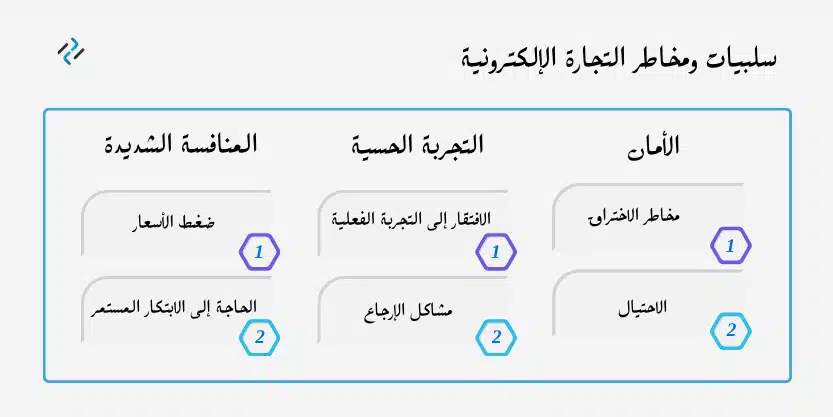 سلبيات ومخاطر التجارة الإلكترونية

الأمان
مخاطر الاختراق
1
الاحتيال
2

التجربة الحسية
الافتقار إلى التجربة الفعلية
1
مشاكل الإرجاع
2

المنافسة الشديدة
ضغط الأسعار
1
الحاجة إلى الابتكار المستمر
2